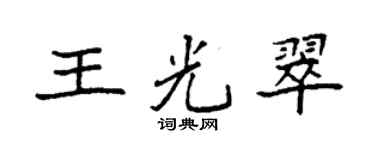 王光翠

词典网